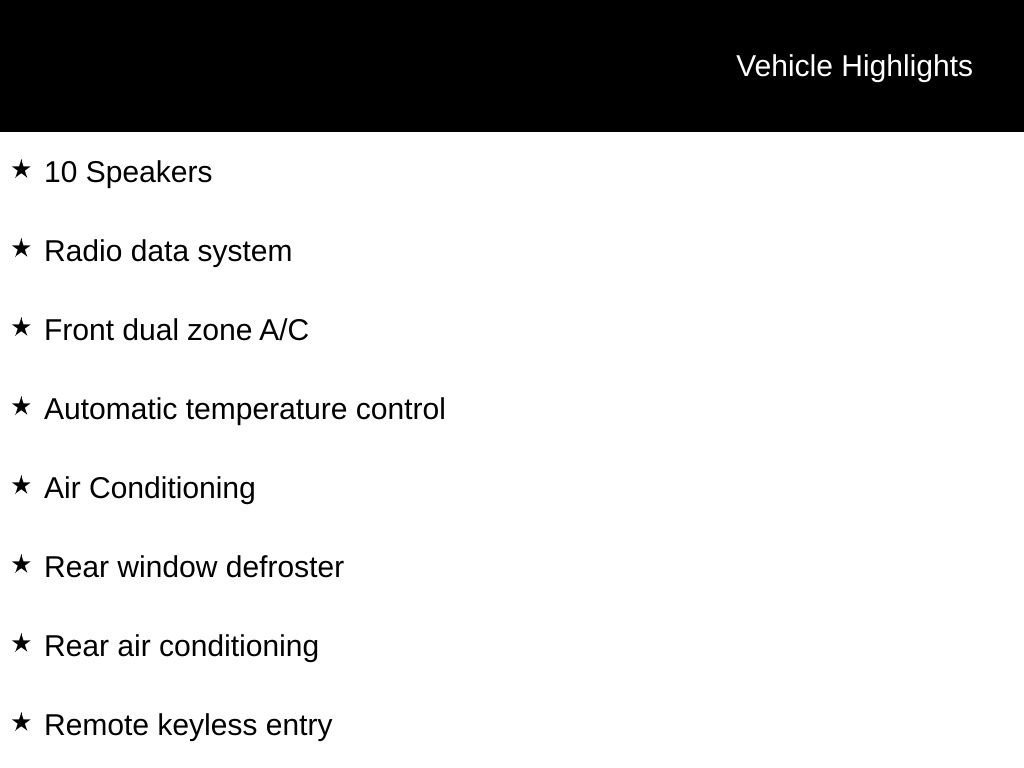 Vehicle Highlights

★ 10 Speakers

★ Radio data system

★ Front dual zone A/C

★ Automatic temperature control

★ Air Conditioning

★ Rear window defroster

★ Rear air conditioning

★ Remote keyless entry